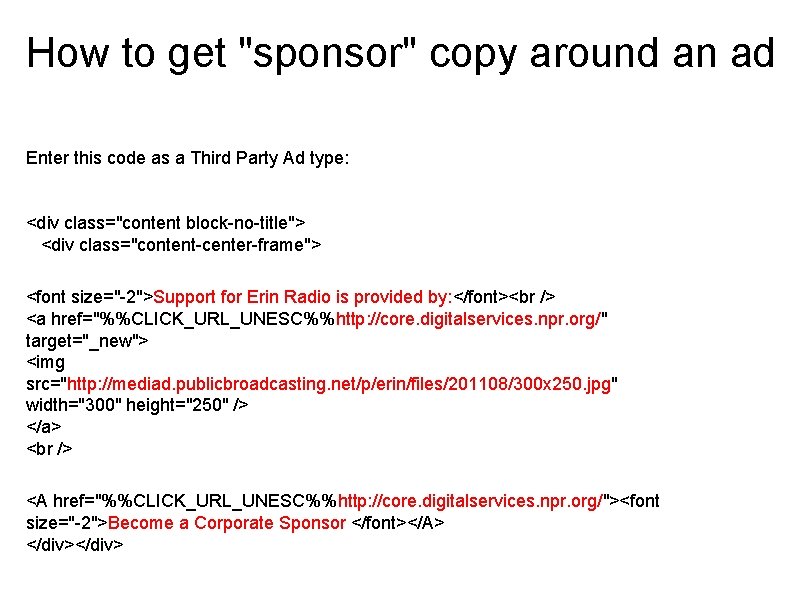 How to get "sponsor" copy around an ad

Enter this code as a Third Party Ad type:

<div class="content block-no-title">
<div class="content-center-frame">

<font size="-2">Support for Erin Radio is provided by:</font><br />
<a href="%%CLICK_URL_UNESC%%http://core.digitalservices.npr.org/" target="_new">
<img src="http://mediad.publicbroadcasting.net/p/erin/files/201108/300x250.jpg" width="300" height="250" />
</a>
<br />

<A href="%%CLICK_URL_UNESC%%http://core.digitalservices.npr.org/"><font size="-2">Become a Corporate Sponsor </font></A>
</div></div>